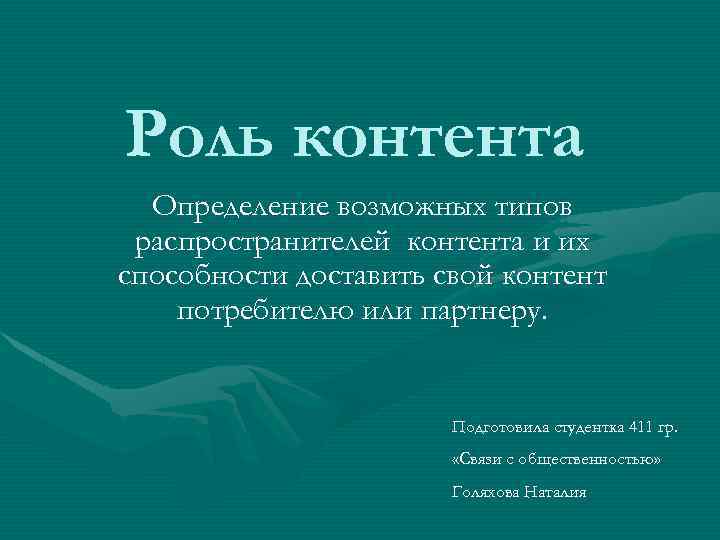 Роль контента

Определение возможных типов распространителей контента и их способности доставить свой контент потребителю или партнеру.

Подготовила студентка 411 гр.

«Связи с общественностью»

Голяхова Наталия